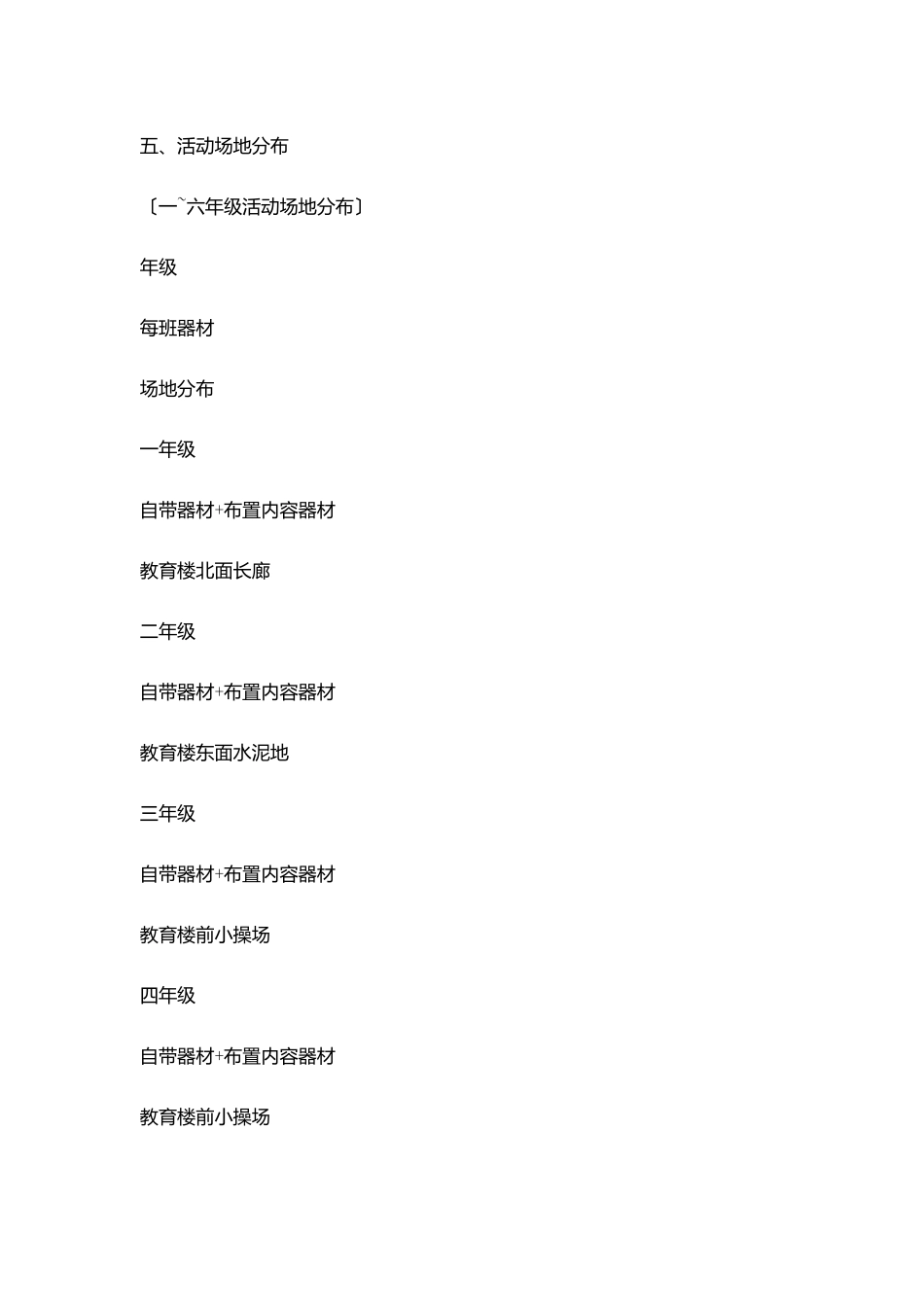 五、活动场地分布

〔一~六年级活动场地分布〕

年级

每班器材

场地分布

一年级

自带器材+布置内容器材

教育楼北面长廊

二年级

自带器材+布置内容器材

教育楼东面水泥地

三年级

自带器材+布置内容器材

教育楼前小操场

四年级

自带器材+布置内容器材

教育楼前小操场